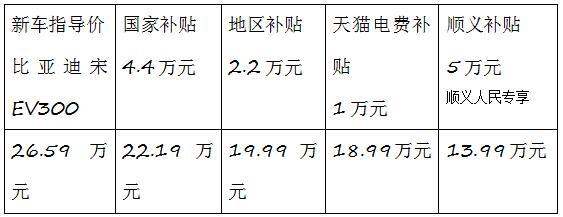 | 新车指导价 比亚迪宋 EV300 | 国家补贴 4.4万元 | 地区补贴 2.2万元 | 天猫电费补贴 1万元 | 顺义补贴 5万元 顺义人民专享 |
|---|---|---|---|---|
| 26.59 万元 | 22.19 万元 | 19.99 万元 | 18.99万元 | 13.99万元 |